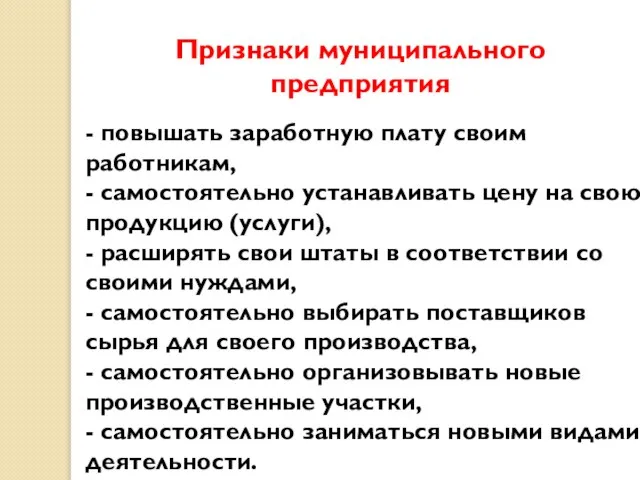 Признаки муниципального предприятия

- повышать заработную плату своим работникам,
- самостоятельно устанавливать цену на свою продукцию (услуги),
- расширять свои штаты в соответствии со своими нуждами,
- самостоятельно выбирать поставщиков сырья для своего производства,
- самостоятельно организовывать новые производственные участки,
- самостоятельно заниматься новыми видами деятельности.